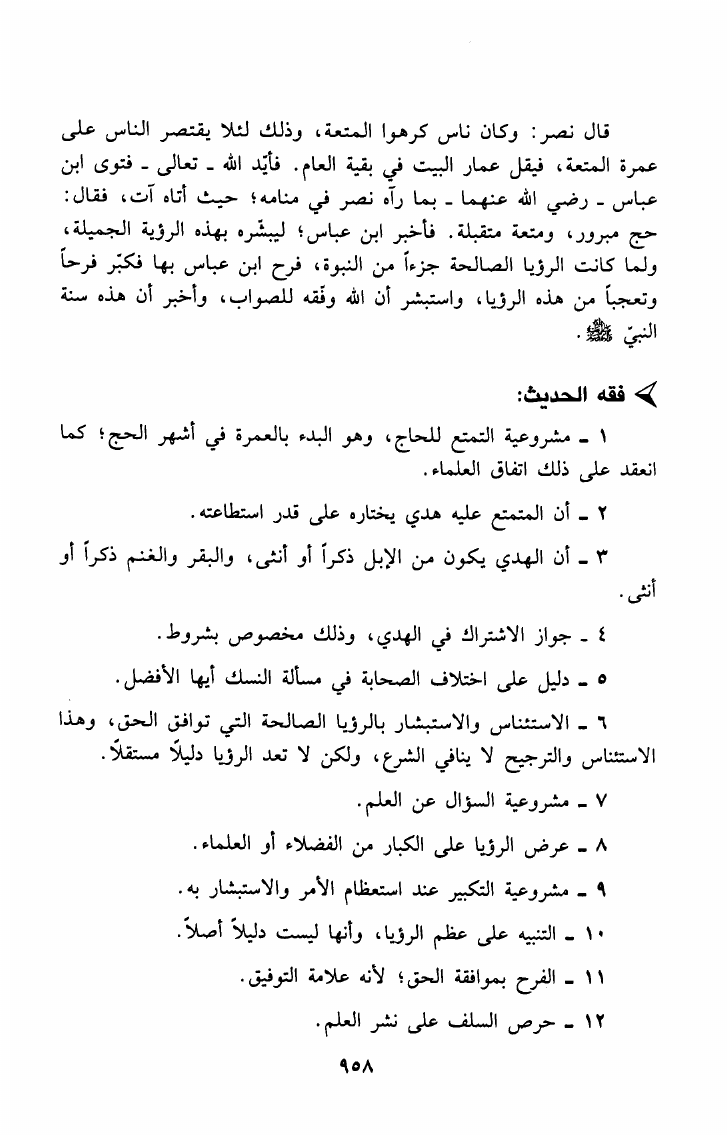 قال نصر: وكان ناس كرهوا المتعة، وذلك لئلا يقتصر الناس على عمرة المتعة، فيقل عمار البيت في بقية العام. فأيّد الله ـ تعالى ـ فتوى ابن عباس ـ رضي الله عنهما ـ بما رآه نصر في منامه؛ حيث أتاه آت، فقال: حج مبرور، ومتعة متقبلة. فأخبر ابن عباس؛ ليبشّره بهذه الرؤية الجميلة، ولما كانت الرؤيا الصالحة جزءاً من النبوة، فرح ابن عباس بها فكبّر فرحاً وتعجباً من هذه الرؤيا، واستبشر أن الله وفّقه للصواب، وأخبر أن هذه سنة النبيّ ﷺ.

فقه الحديث:

١ ـ مشروعية التمتع للحاج، وهو البدء بالعمرة في أشهر الحج؛ كما انعقد على ذلك اتفاق العلماء.

٢ ـ أن المتمتع عليه هدي يختاره على قدر استطاعته.

٣ ـ أن الهدي يكون من الإبل ذكراً أو أنثى، والبقر والغنم ذكراً أو أنثى.

٤ ـ جواز الاشتراك في الهدي، وذلك مخصوص بشروط.

٥ ـ دليل على اختلاف الصحابة في مسألة النسك أيها الأفضل.

٦ ـ الاستئناس والاستبشار بالرؤيا الصالحة التي توافق الحق، وهذا الاستئناس والترجيح لا ينافي الشرع، ولكن لا تعد الرؤيا دليلاً مستقلاً.

٧ ـ مشروعية السؤال عن العلم.

٨ ـ عرض الرؤيا على الكبار من الفضلاء أو العلماء.

٩ ـ مشروعية التكبير عند استعظام الأمر والاستبشار به.

١٠ ـ التنبيه على عظم الرؤيا، وأنها ليست دليلاً أصلاً.

١١ ـ الفرح بموافقة الحق؛ لأنه علامة التوفيق.

١٢ ـ حرص السلف على نشر العلم.

٩٥٨